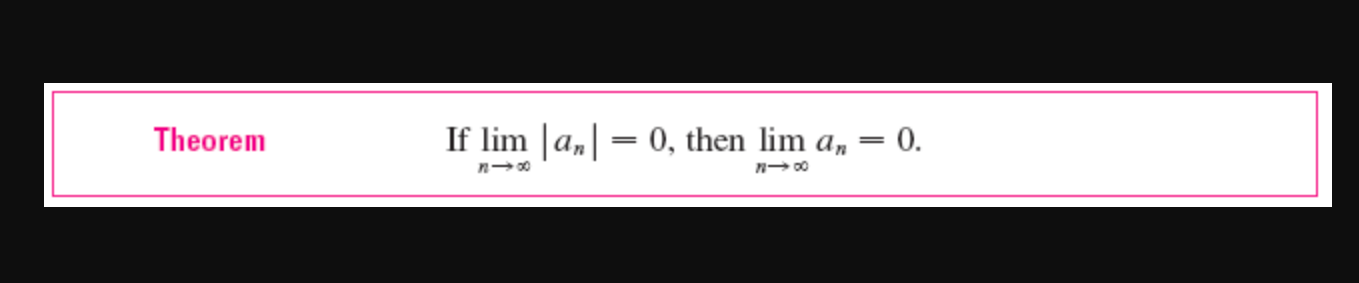 Theorem

If $\lim_{n \to \infty} |a_n| = 0$, then $\lim_{n \to \infty} a_n = 0$.